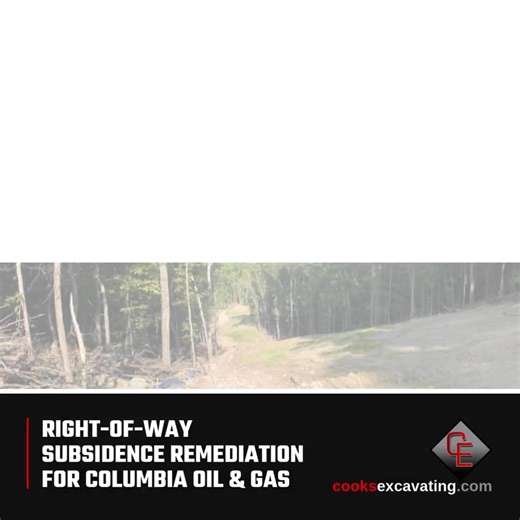 RIGHT-OF-WAY
SUBSIDENCE REMEDIATION
FOR COLUMBIA OIL & GAS

CE

cooksexcavating.com